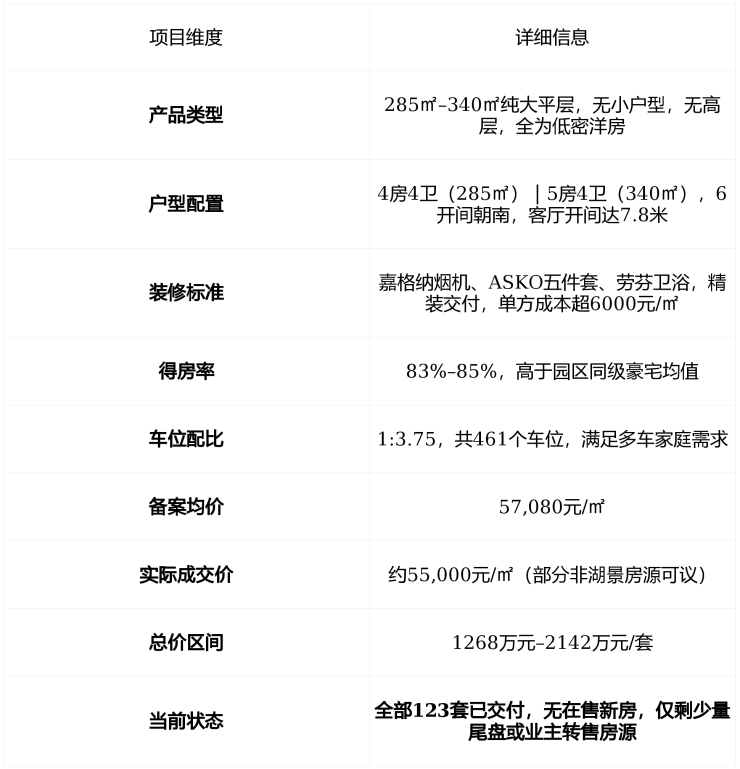 | 项目维度 | 详细信息 |
|---|---|
| 产品类型 | 285㎡–340㎡纯大平层，无小户型，无高层，全为低密洋房 |
| 户型配置 | 4房4卫（285㎡）｜5房4卫（340㎡），6开间朝南，客厅开间达7.8米 |
| 装修标准 | 嘉格纳烟机、ASKO五件套、劳芬卫浴，精装交付，单方成本超6000元/㎡ |
| 得房率 | 83%–85%，高于园区同级豪宅均值 |
| 车位配比 | 1:3.75，共461个车位，满足多车家庭需求 |
| 备案均价 | 57,080元/㎡ |
| 实际成交价 | 约55,000元/㎡（部分非湖景房源可议） |
| 总价区间 | 1268万元–2142万元/套 |
| 当前状态 | 全部123套已交付，无在售新房，仅剩少量尾盘或业主转售房源 |